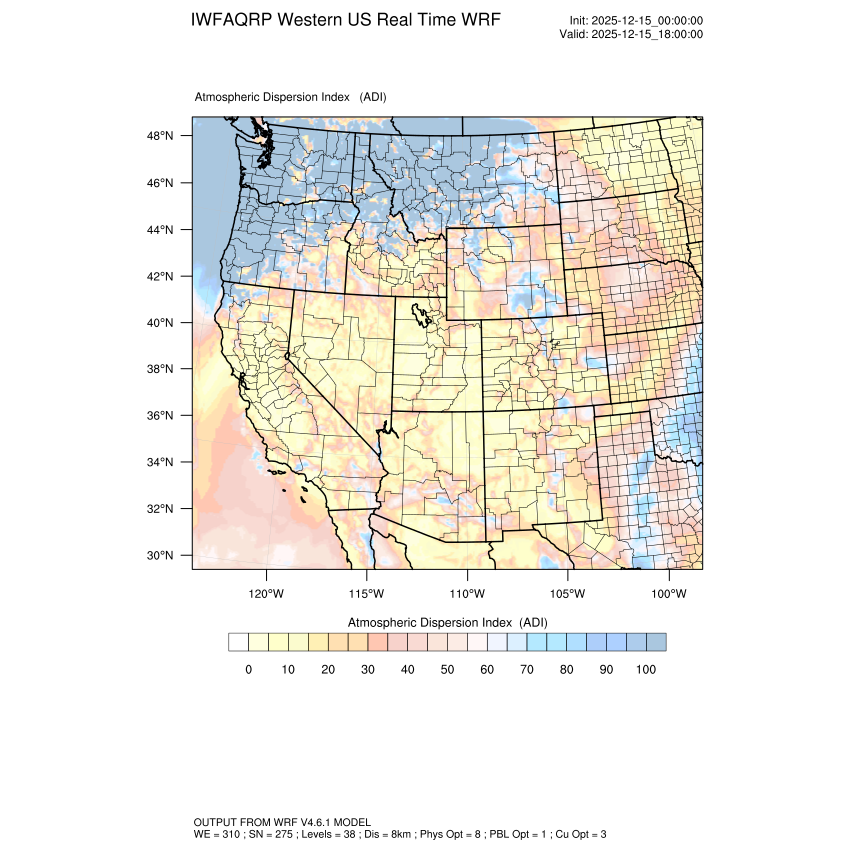 IWFAQRP Western US Real Time WRF

Init: 2025-12-15_00:00:00
Valid: 2025-12-15_18:00:00

Atmospheric Dispersion Index (ADI)

48°N
46°N
44°N
42°N
40°N
38°N
36°N
34°N
32°N
30°N

120°W 115°W 110°W 105°W 100°W

Atmospheric Dispersion Index (ADI)

0 10 20 30 40 50 60 70 80 90 100

OUTPUT FROM WRF V4.6.1 MODEL
WE = 310 ; SN = 275 ; Levels = 38 ; Dis = 8km ; Phys Opt = 8 ; PBL Opt = 1 ; Cu Opt = 3